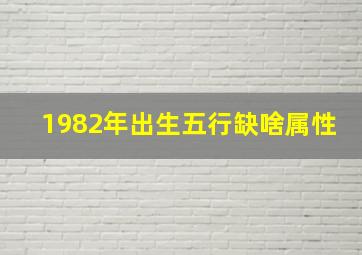 1982年出生五行缺啥属性